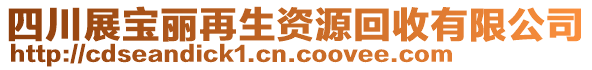 四川展宝丽再生资源回收有限公司
http://cdseandick1.cn.coovee.com